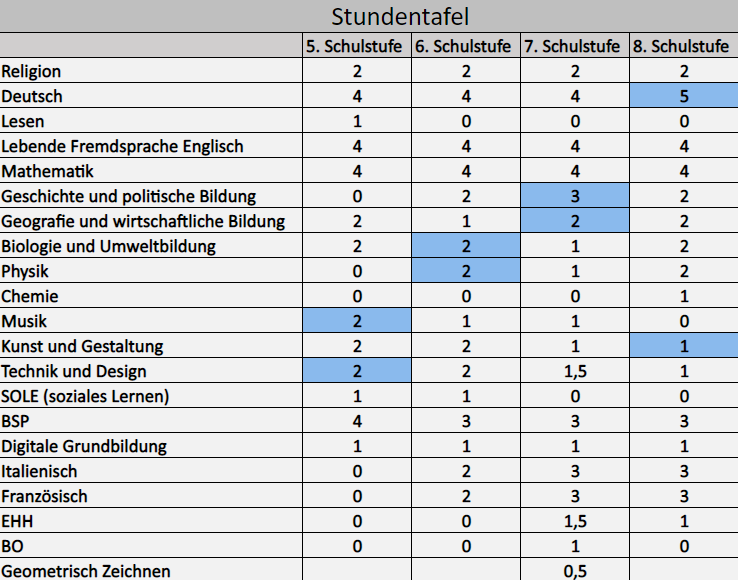 Stundentafel

| | 5. Schulstufe | 6. Schulstufe | 7. Schulstufe | 8. Schulstufe |
|---|---|---|---|---|
| Religion | 2 | 2 | 2 | 2 |
| Deutsch | 4 | 4 | 4 | 5 |
| Lesen | 1 | 0 | 0 | 0 |
| Lebende Fremdsprache Englisch | 4 | 4 | 4 | 4 |
| Mathematik | 4 | 4 | 4 | 4 |
| Geschichte und politische Bildung | 0 | 2 | 3 | 2 |
| Geografie und wirtschaftliche Bildung | 2 | 1 | 2 | 2 |
| Biologie und Umweltbildung | 2 | 2 | 1 | 2 |
| Physik | 0 | 2 | 1 | 2 |
| Chemie | 0 | 0 | 0 | 1 |
| Musik | 2 | 1 | 1 | 0 |
| Kunst und Gestaltung | 2 | 2 | 1 | 1 |
| Technik und Design | 2 | 2 | 1,5 | 1 |
| SOLE (soziales Lernen) | 1 | 1 | 0 | 0 |
| BSP | 4 | 3 | 3 | 3 |
| Digitale Grundbildung | 1 | 1 | 1 | 1 |
| Italienisch | 0 | 2 | 3 | 3 |
| Französisch | 0 | 2 | 3 | 3 |
| EHH | 0 | 0 | 1,5 | 1 |
| BO | 0 | 0 | 1 | 0 |
| Geometrisch Zeichnen | | | 0,5 | |